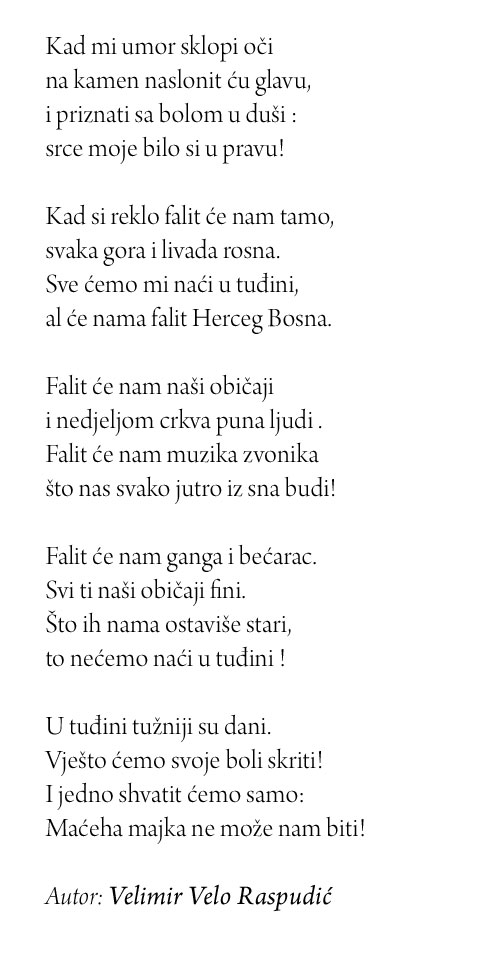 Kad mi umor sklopi oči
na kamen naslonit ću glavu,
i priznati sa bolom u duši :
srce moje bilo si u pravu!

Kad si reklo falit će nam tamo,
svaka gora i livada rosna.
Sve ćemo mi naći u tuđini,
al će nama falit Herceg Bosna.

Falit će nam naši običaji
i nedjeljom crkva puna ljudi .
Falit će nam muzika zvonika
što nas svako jutro iz sna budi!

Falit će nam ganga i bećarac.
Svi ti naši običaji fini.
Što ih nama ostaviše stari,
to nećemo naći u tuđini !

U tuđini tužniji su dani.
Vješto ćemo svoje boli skriti!
I jedno shvatit ćemo samo:
Maćeha majka ne može nam biti!

Autor: Velimir Velo Raspudić